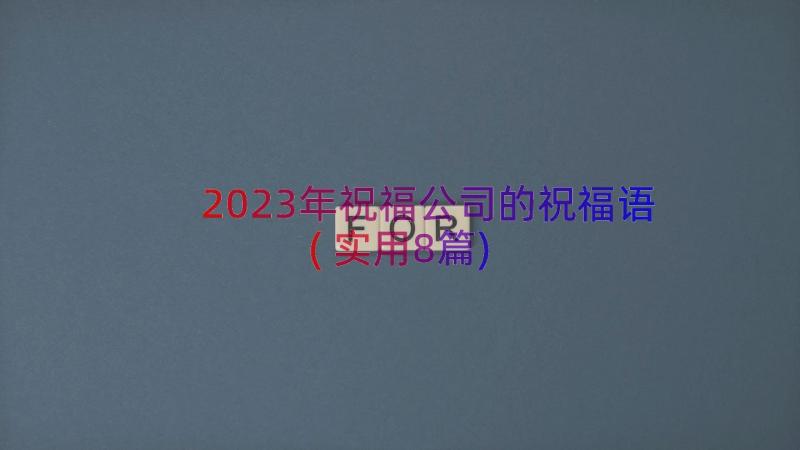 2023年祝福公司的祝福语（实用8篇）

FOR